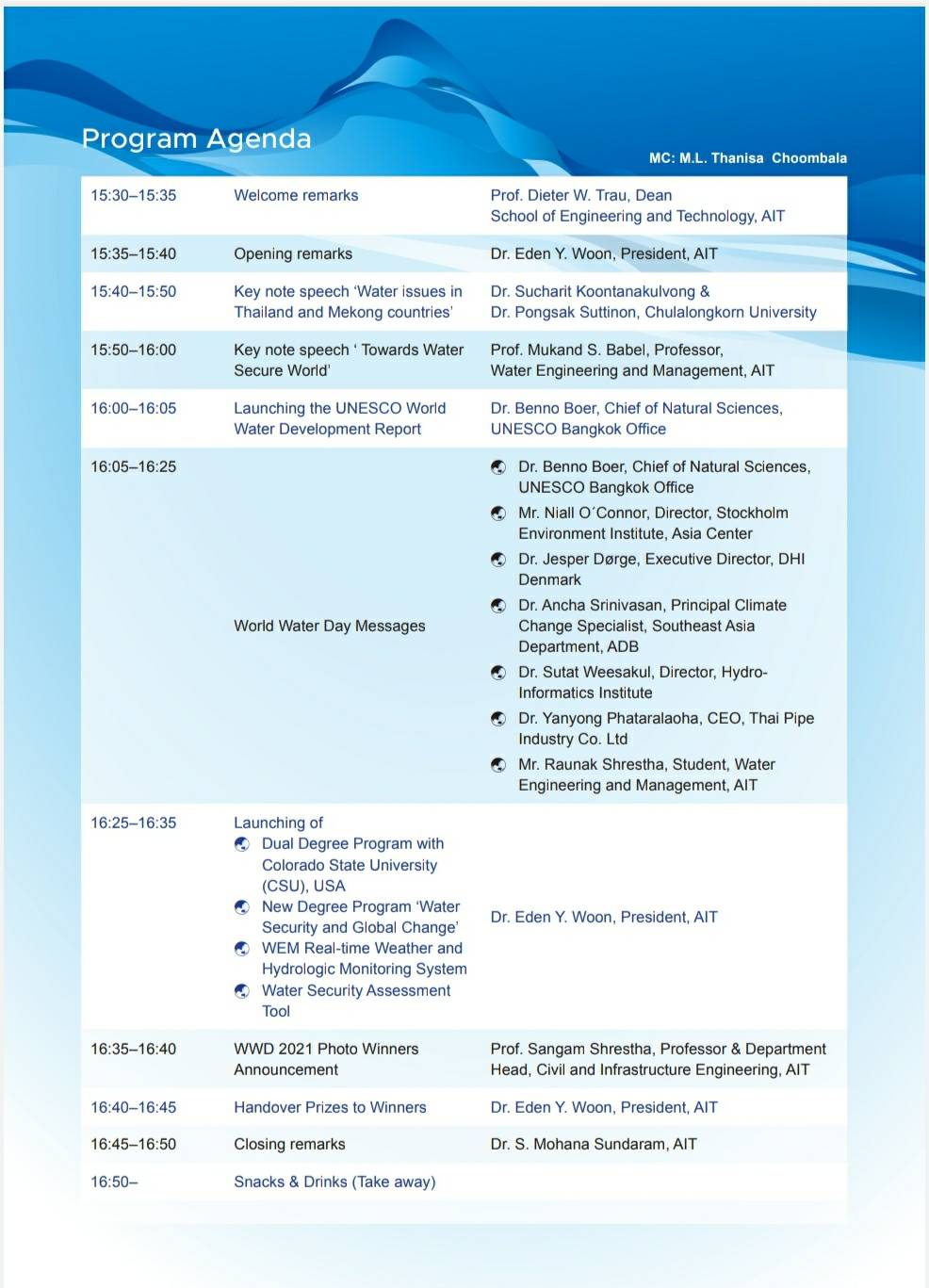 Program Agenda

MC: M.L. Thanisa Choombala

| | | |
|---|---|---|
| 15:30–15:35 | Welcome remarks | Prof. Dieter W. Trau, Dean School of Engineering and Technology, AIT |
| 15:35–15:40 | Opening remarks | Dr. Eden Y. Woon, President, AIT |
| 15:40–15:50 | Key note speech 'Water issues in Thailand and Mekong countries' | Dr. Sucharit Koontanakulvong & Dr. Pongsak Suttinon, Chulalongkorn University |
| 15:50–16:00 | Key note speech ' Towards Water Secure World' | Prof. Mukand S. Babel, Professor, Water Engineering and Management, AIT |
| 16:00–16:05 | Launching the UNESCO World Water Development Report | Dr. Benno Boer, Chief of Natural Sciences, UNESCO Bangkok Office |
| 16:05–16:25 | World Water Day Messages | Dr. Benno Boer, Chief of Natural Sciences, UNESCO Bangkok Office; Mr. Niall O´Connor, Director, Stockholm Environment Institute, Asia Center; Dr. Jesper Dørge, Executive Director, DHI Denmark; Dr. Ancha Srinivasan, Principal Climate Change Specialist, Southeast Asia Department, ADB; Dr. Sutat Weesakul, Director, Hydro-Informatics Institute; Dr. Yanyong Phataralaoha, CEO, Thai Pipe Industry Co. Ltd; Mr. Raunak Shrestha, Student, Water Engineering and Management, AIT |
| 16:25–16:35 | Launching of Dual Degree Program with Colorado State University (CSU), USA; New Degree Program 'Water Security and Global Change'; WEM Real-time Weather and Hydrologic Monitoring System; Water Security Assessment Tool | Dr. Eden Y. Woon, President, AIT |
| 16:35–16:40 | WWD 2021 Photo Winners Announcement | Prof. Sangam Shrestha, Professor & Department Head, Civil and Infrastructure Engineering, AIT |
| 16:40–16:45 | Handover Prizes to Winners | Dr. Eden Y. Woon, President, AIT |
| 16:45–16:50 | Closing remarks | Dr. S. Mohana Sundaram, AIT |
| 16:50– | Snacks & Drinks (Take away) | |